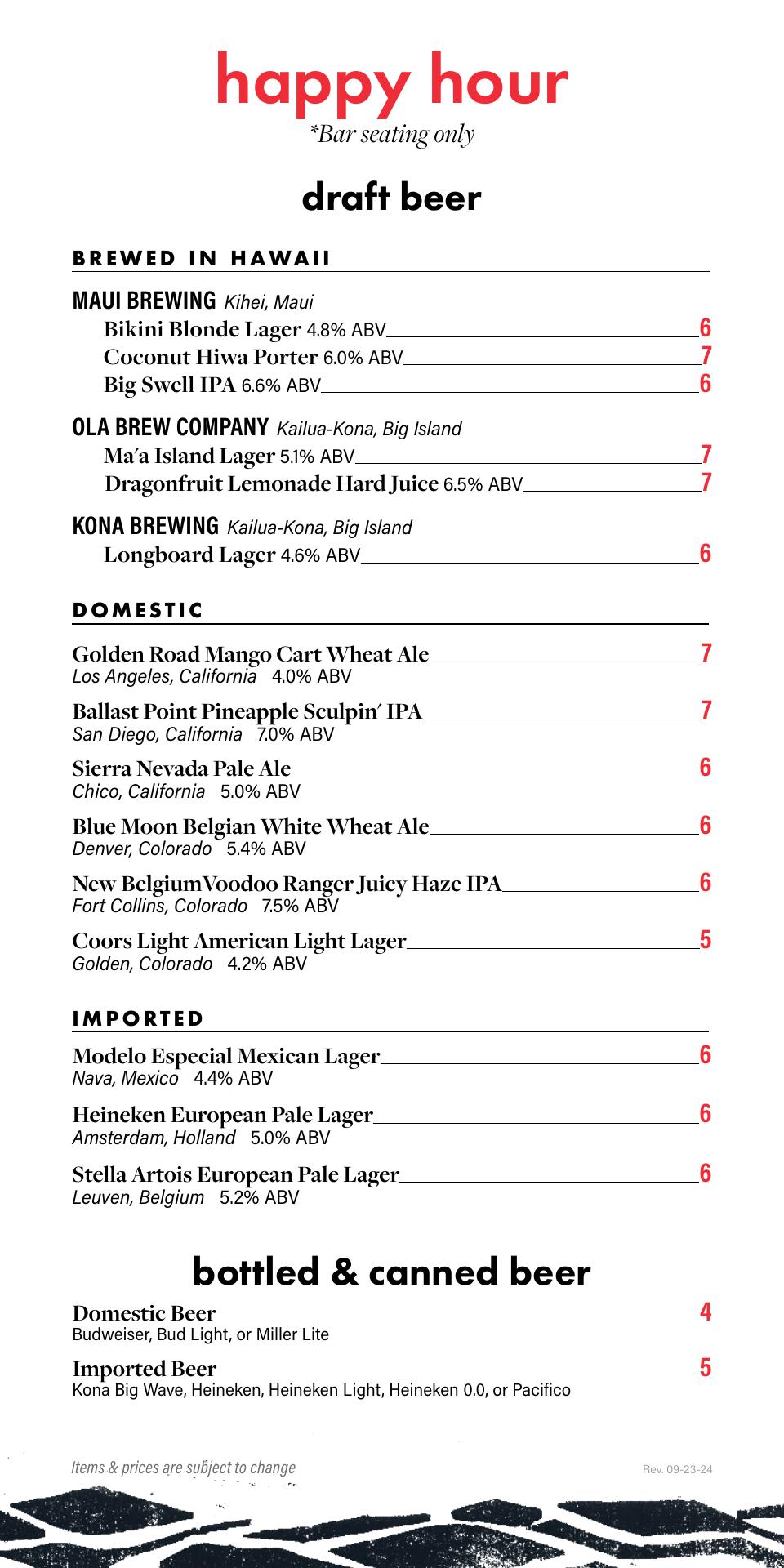 happy hour
*Bar seating only

draft beer

BREWED IN HAWAII

MAUI BREWING Kihei, Maui
Bikini Blonde Lager 4.8% ABV 6
Coconut Hiwa Porter 6.0% ABV 7
Big Swell IPA 6.6% ABV 6

OLA BREW COMPANY Kailua-Kona, Big Island
Ma'a Island Lager 5.1% ABV 7
Dragonfruit Lemonade Hard Juice 6.5% ABV 7

KONA BREWING Kailua-Kona, Big Island
Longboard Lager 4.6% ABV 6

DOMESTIC

Golden Road Mango Cart Wheat Ale 7
Los Angeles, California 4.0% ABV

Ballast Point Pineapple Sculpin' IPA 7
San Diego, California 7.0% ABV

Sierra Nevada Pale Ale 6
Chico, California 5.0% ABV

Blue Moon Belgian White Wheat Ale 6
Denver, Colorado 5.4% ABV

New BelgiumVoodoo Ranger Juicy Haze IPA 6
Fort Collins, Colorado 7.5% ABV

Coors Light American Light Lager 5
Golden, Colorado 4.2% ABV

IMPORTED

Modelo Especial Mexican Lager 6
Nava, Mexico 4.4% ABV

Heineken European Pale Lager 6
Amsterdam, Holland 5.0% ABV

Stella Artois European Pale Lager 6
Leuven, Belgium 5.2% ABV

bottled & canned beer

Domestic Beer 4
Budweiser, Bud Light, or Miller Lite

Imported Beer 5
Kona Big Wave, Heineken, Heineken Light, Heineken 0.0, or Pacifico

Items & prices are subject to change
Rev. 09-23-24